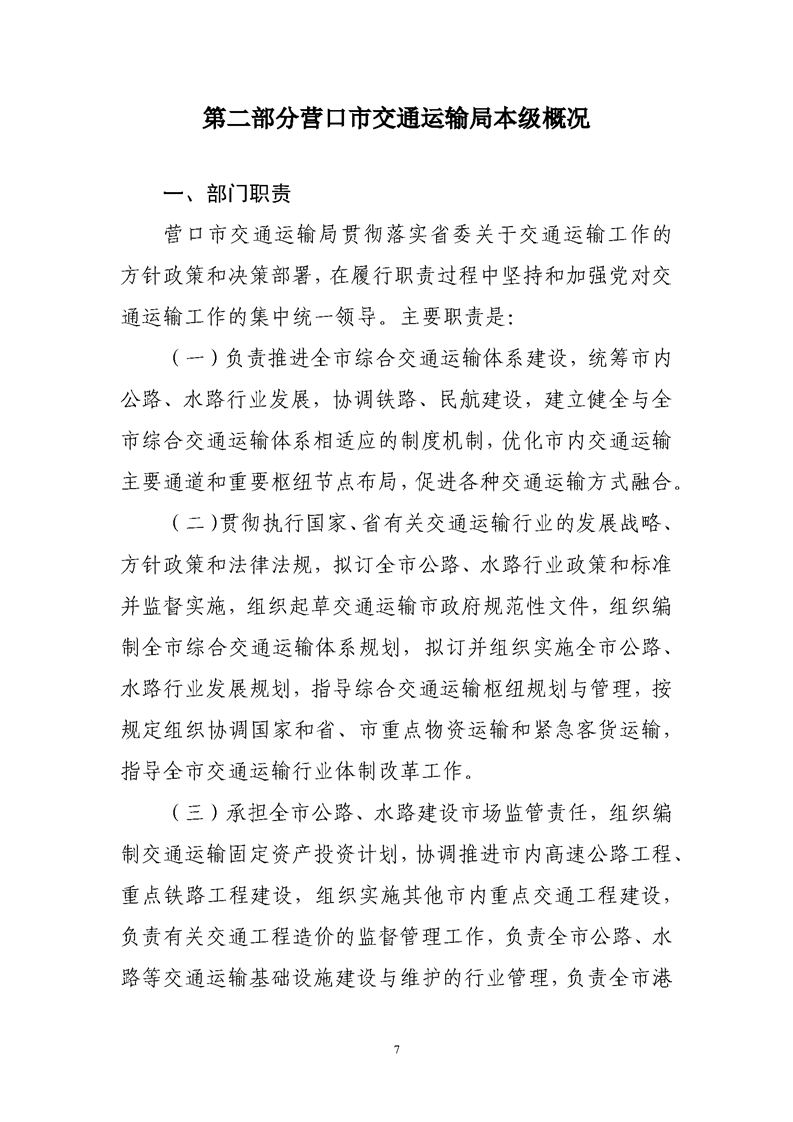 第二部分营口市交通运输局本级概况

一、部门职责

营口市交通运输局贯彻落实省委关于交通运输工作的方针政策和决策部署，在履行职责过程中坚持和加强党对交通运输工作的集中统一领导。主要职责是：

（一）负责推进全市综合交通运输体系建设，统筹市内公路、水路行业发展，协调铁路、民航建设，建立健全与全市综合交通运输体系相适应的制度机制，优化市内交通运输主要通道和重要枢纽节点布局，促进各种交通运输方式融合。

（二）贯彻执行国家、省有关交通运输行业的发展战略、方针政策和法律法规，拟订全市公路、水路行业政策和标准并监督实施，组织起草交通运输市政府规范性文件，组织编制全市综合交通运输体系规划，拟订并组织实施全市公路、水路行业发展规划，指导综合交通运输枢纽规划与管理，按规定组织协调国家和省、市重点物资运输和紧急客货运输，指导全市交通运输行业体制改革工作。

（三）承担全市公路、水路建设市场监管责任，组织编制交通运输固定资产投资计划，协调推进市内高速公路工程、重点铁路工程建设，组织实施其他市内重点交通工程建设，负责有关交通工程造价的监督管理工作，负责全市公路、水路等交通运输基础设施建设与维护的行业管理，负责全市港

7